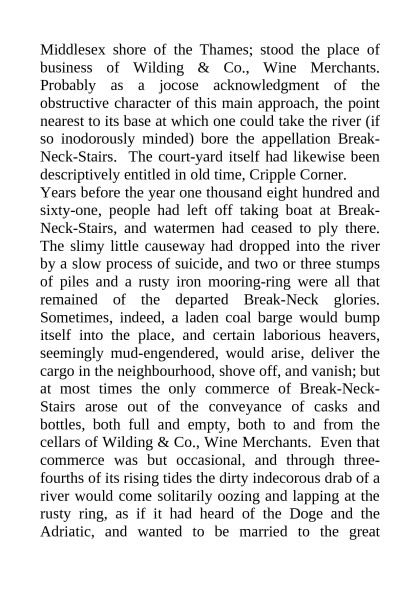 Middlesex shore of the Thames; stood the place of business of Wilding & Co., Wine Merchants. Probably as a jocose acknowledgment of the obstructive character of this main approach, the point nearest to its base at which one could take the river (if so inodorously minded) bore the appellation Break-Neck-Stairs. The court-yard itself had likewise been descriptively entitled in old time, Cripple Corner.
Years before the year one thousand eight hundred and sixty-one, people had left off taking boat at Break-Neck-Stairs, and watermen had ceased to ply there. The slimy little causeway had dropped into the river by a slow process of suicide, and two or three stumps of piles and a rusty iron mooring-ring were all that remained of the departed Break-Neck glories. Sometimes, indeed, a laden coal barge would bump itself into the place, and certain laborious heavers, seemingly mud-engendered, would arise, deliver the cargo in the neighbourhood, shove off, and vanish; but at most times the only commerce of Break-Neck-Stairs arose out of the conveyance of casks and bottles, both full and empty, both to and from the cellars of Wilding & Co., Wine Merchants. Even that commerce was but occasional, and through three-fourths of its rising tides the dirty indecorous drab of a river would come solitarily oozing and lapping at the rusty ring, as if it had heard of the Doge and the Adriatic, and wanted to be married to the great